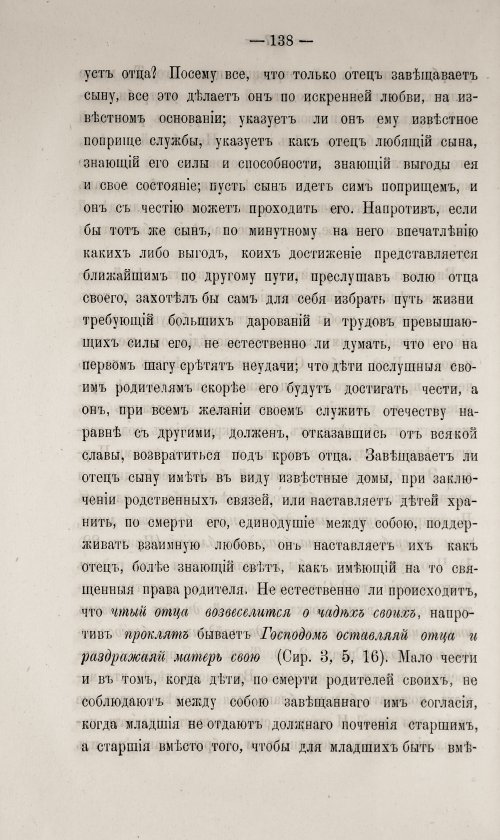 — 138 —

устъ отца? Посему все, что только отецъ завѣщаваетъ сыну, все это дѣлаетъ онъ по искренней любви, на извѣстномъ основаніи; указуетъ ли онъ ему извѣстное поприще службы, указуетъ какъ отецъ любящій сына, знающій его силы и способности, знающій выгоды ея и свое состояніе; пусть сынъ идетъ симъ поприщемъ, и онъ съ честію можетъ проходить его. Напротивъ, если бы тотъ же сынъ, по минутному на него впечатлѣнію какихъ либо выгодъ, коихъ достиженіе представляется ближайшимъ по другому пути, преслушавъ волю отца своего, захотѣлъ бы самъ для себя избрать путь жизни требующій большихъ дарованій и трудовъ превышающихъ силы его, не естественно ли думать, что его на первомъ шагу срѣтятъ неудачи; что дѣти послушныя своимъ родителямъ скорѣе его будутъ достигать чести, а онъ, при всемъ желаніи своемъ служить отечеству наравнѣ съ другими, долженъ, отказавшись отъ всякой славы, возвратиться подъ кровъ отца. Завѣщаваетъ ли отецъ сыну имѣть въ виду извѣстные домы, при заключеніи родственныхъ связей, или наставляетъ дѣтей хранить, по смерти его, единодушіе между собою, поддерживать взаимную любовь, онъ наставляетъ ихъ какъ отецъ, болѣе знающій свѣтъ, какъ имѣющій на то священныя права родителя. Не естественно ли происходитъ, что чтый отца возвеселится о чадѣхъ своихъ, напротивъ проклятъ бываетъ Господомъ оставляяй отца и раздражаяй матерь свою (Сир. 3, 5, 16). Мало чести и въ томъ, когда дѣти, по смерти родителей своихъ, не соблюдаютъ между собою завѣщаннаго имъ согласія, когда младшія не отдаютъ должнаго почтенія старшимъ, а старшія вмѣсто того, чтобы для младшихъ быть вмѣ-